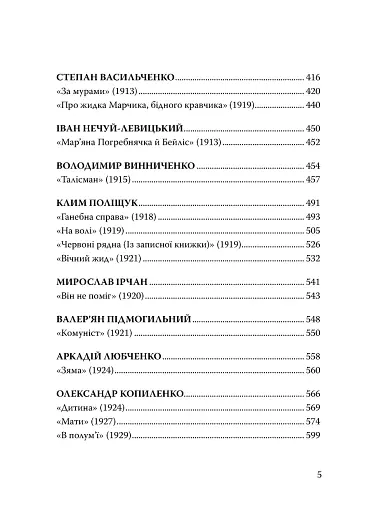 СТЕПАН ВАСИЛЬЧЕНКО ........ 416
«За мурами» (1913) ........ 420
«Про жидка Марчика, бідного кравчика» (1919) ........ 440

ІВАН НЕЧУЙ-ЛЕВИЦЬКИЙ ........ 450
«Мар'яна Погребнячка й Бейліс» (1913) ........ 452

ВОЛОДИМИР ВИННИЧЕНКО ........ 454
«Талісман» (1915) ........ 457

КЛИМ ПОЛІЩУК ........ 491
«Ганебна справа» (1918) ........ 493
«На волі» (1919) ........ 505
«Червоні рядна (Із записної книжки)» (1919) ........ 526
«Вічний жид» (1921) ........ 532

МИРОСЛАВ ІРЧАН ........ 541
«Він не поміг» (1920) ........ 543

ВАЛЕР'ЯН ПІДМОГИЛЬНИЙ ........ 548
«Комуніст» (1921) ........ 550

АРКАДІЙ ЛЮБЧЕНКО ........ 558
«Зяма» (1924) ........ 560

ОЛЕКСАНДР КОПИЛЕНКО ........ 566
«Дитина» (1924) ........ 569
«Мати» (1927) ........ 574
«В полум'ї» (1929) ........ 599

5